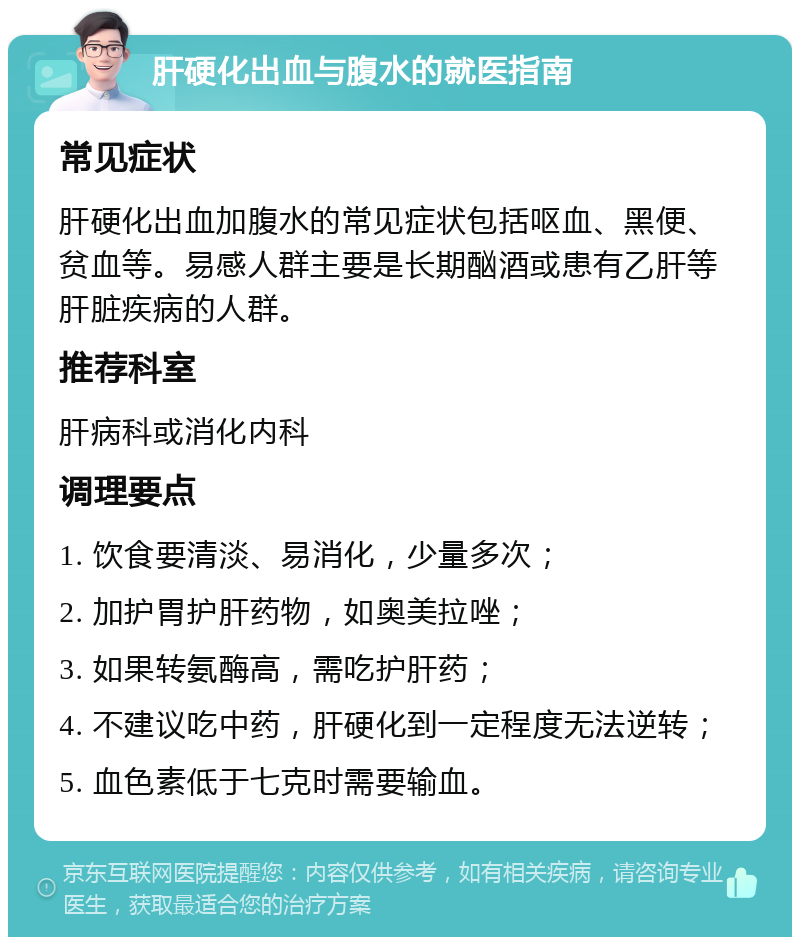 肝硬化出血与腹水的就医指南

常见症状

肝硬化出血加腹水的常见症状包括呕血、黑便、贫血等。易感人群主要是长期酗酒或患有乙肝等肝脏疾病的人群。

推荐科室

肝病科或消化内科

调理要点

1. 饮食要清淡、易消化，少量多次；

2. 加护胃护肝药物，如奥美拉唑；

3. 如果转氨酶高，需吃护肝药；

4. 不建议吃中药，肝硬化到一定程度无法逆转；

5. 血色素低于七克时需要输血。

京东互联网医院提醒您：内容仅供参考，如有相关疾病，请咨询专业医生，获取最适合您的治疗方案